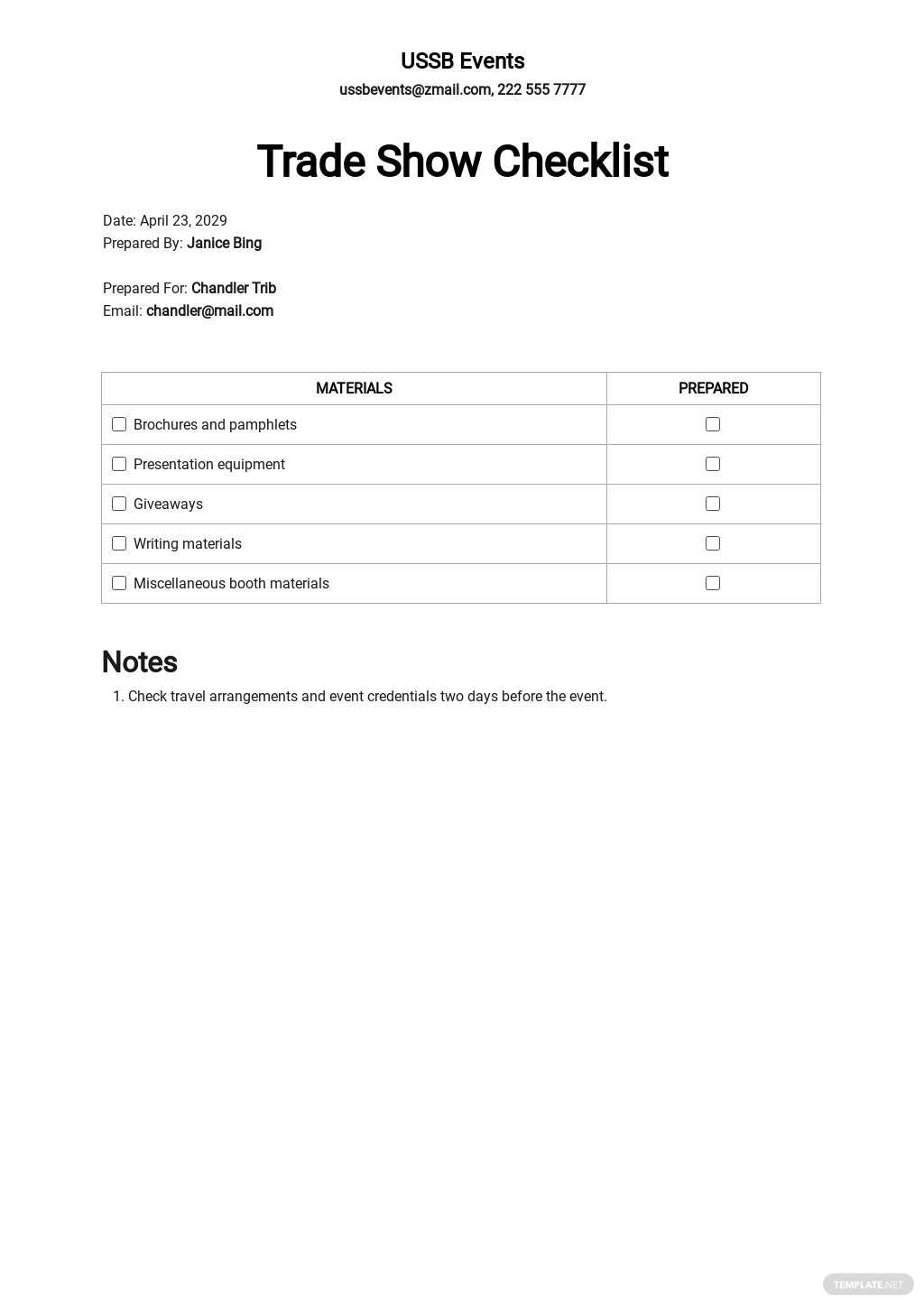 USSB Events
ussbevents@zmail.com, 222 555 7777

Trade Show Checklist

Date: April 23, 2029
Prepared By: Janice Bing

Prepared For: Chandler Trib
Email: chandler@mail.com

| MATERIALS | PREPARED |
|---|---|
| ☐ Brochures and pamphlets | ☐ |
| ☐ Presentation equipment | ☐ |
| ☐ Giveaways | ☐ |
| ☐ Writing materials | ☐ |
| ☐ Miscellaneous booth materials | ☐ |

Notes

1. Check travel arrangements and event credentials two days before the event.

TEMPLATE.NET